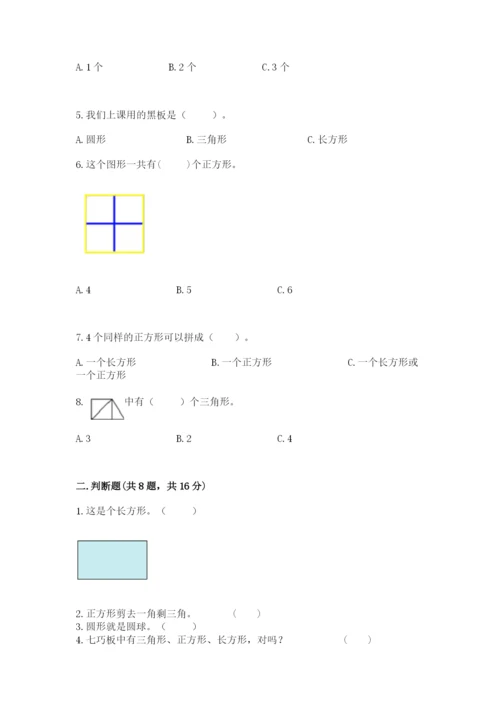 A. 1 个　　B. 2 个　　C. 3 个

5. 我们上课用的黑板是（　　）。

A. 圆形　　B. 三角形　　C. 长方形

6. 这个图形一共有(　　)个正方形。

A. 4　　B. 5　　C. 6

7. 4 个同样的正方形可以拼成（　　）。

A. 一个长方形　　B. 一个正方形　　C. 一个长方形或一个正方形

8. 中有（　　）个三角形。

A. 3　　B. 2　　C. 4

二. 判断题(共 8 题，共 16 分)

1. 这是个长方形。（　　）

2. 正方形剪去一角剩三角。　（　　）
3. 圆形就是圆球。（　　）
4. 七巧板中有三角形、正方形、长方形，对吗？　（　　）